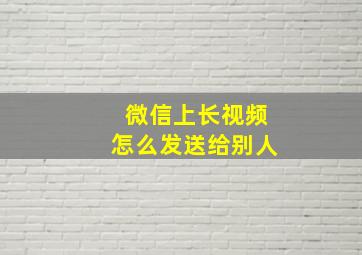 微信上长视频
怎么发送给别人